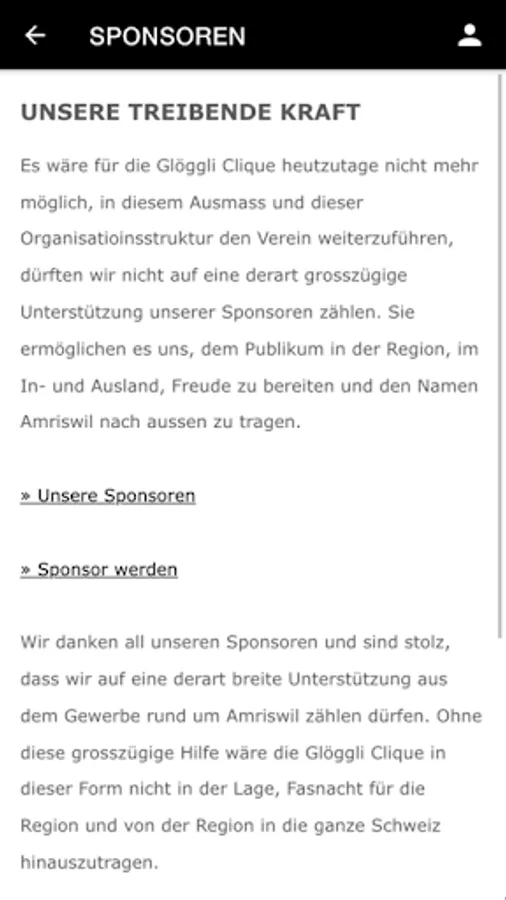 SPONSOREN

UNSERE TREIBENDE KRAFT

Es wäre für die Glöggli Clique heutzutage nicht mehr möglich, in diesem Ausmass und dieser Organisatioinsstruktur den Verein weiterzuführen, dürften wir nicht auf eine derart grosszügige Unterstützung unserer Sponsoren zählen. Sie ermöglichen es uns, dem Publikum in der Region, im In- und Ausland, Freude zu bereiten und den Namen Amriswil nach aussen zu tragen.

» Unsere Sponsoren

» Sponsor werden

Wir danken all unseren Sponsoren und sind stolz, dass wir auf eine derart breite Unterstützung aus dem Gewerbe rund um Amriswil zählen dürfen. Ohne diese grosszügige Hilfe wäre die Glöggli Clique in dieser Form nicht in der Lage, Fasnacht für die Region und von der Region in die ganze Schweiz hinauszutragen.